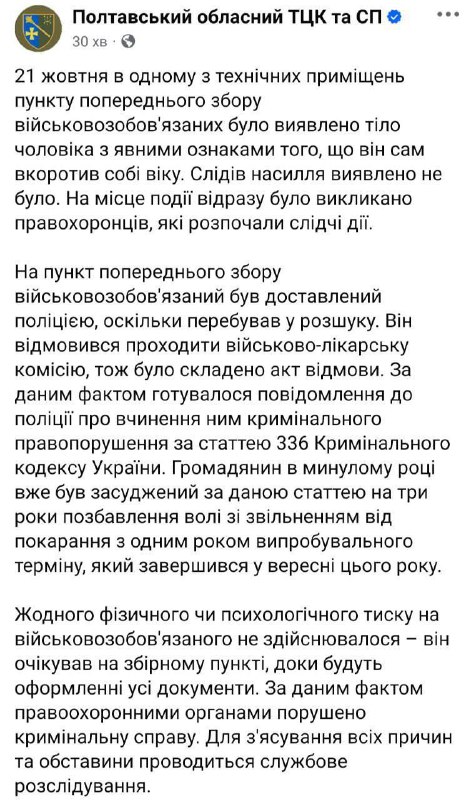 Полтавський обласний ТЦК та СП
30 хв ·

21 жовтня в одному з технічних приміщень пункту попереднього збору військовозобов'язаних було виявлено тіло чоловіка з явними ознаками того, що він сам вкоротив собі віку. Слідів насилля виявлено не було. На місце події відразу було викликано правохоронців, які розпочали слідчі дії.

На пункт попереднього збору військовозобов'язаний був доставлений поліцією, оскільки перебував у розшуку. Він відмовився проходити військово-лікарську комісію, тож було складено акт відмови. За даним фактом готувалося повідомлення до поліції про вчинення ним кримінального правопорушення за статтею 336 Кримінального кодексу України. Громадянин в минулому році вже був засуджений за даною статтею на три роки позбавлення волі зі звільненням від покарання з одним роком випробувального терміну, який завершився у вересні цього року.

Жодного фізичного чи психологічного тиску на військовозобов'язаного не здійснювалося – він очікував на збірному пункті, доки будуть оформленні усі документи. За даним фактом правоохоронними органами порушено кримінальну справу. Для з'ясування всіх причин та обставини проводиться службове розслідування.